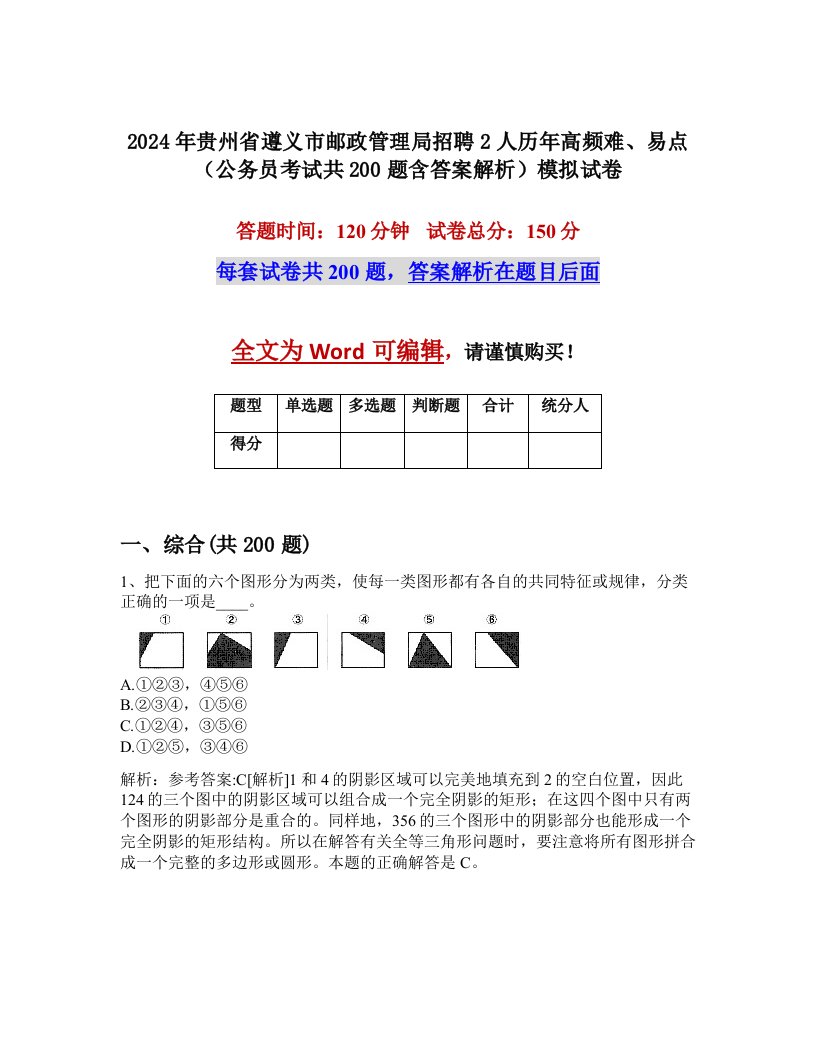 2024年贵州省遵义市邮政管理局招聘2人历年高频难、易点（公务员考试共200题含答案解析）模拟试卷

答题时间：120分钟　试卷总分：150分

每套试卷共200题，答案解析在题目后面

全文为Word可编辑，请谨慎购买！

| 题型 | 单选题 | 多选题 | 判断题 | 合计 | 统分人 |
|---|---|---|---|---|---|
| 得分 | | | | | |

一、综合(共200题)

1、把下面的六个图形分为两类，使每一类图形都有各自的共同特征或规律，分类正确的一项是____。

① ② ③ ④ ⑤ ⑥

A.①②③，④⑤⑥
B.②③④，①⑤⑥
C.①②④，③⑤⑥
D.①②⑤，③④⑥

解析：参考答案:C[解析]1和4的阴影区域可以完美地填充到2的空白位置，因此124的三个图中的阴影区域可以组合成一个完全阴影的矩形；在这四个图中只有两个图形的阴影部分是重合的。同样地，356的三个图形中的阴影部分也能形成一个完全阴影的矩形结构。所以在解答有关全等三角形问题时，要注意将所有图形拼合成一个完整的多边形或圆形。本题的正确解答是C。